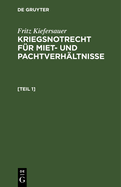 DE GRUYTER

Fritz Kiefersauer

KRIEGSNOTRECHT FÜR MIET- UND PACHTVERHÄLTNISSE

[TEIL 1]

DE
G